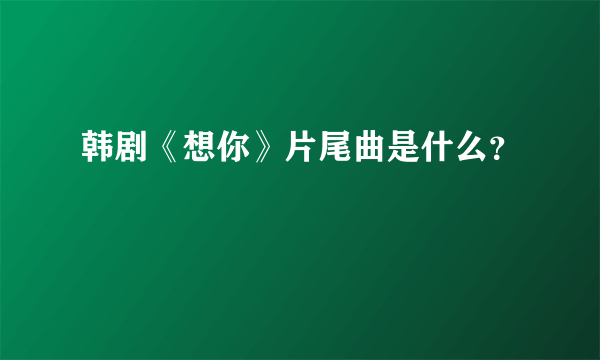 韩剧《想你》片尾曲是什么?